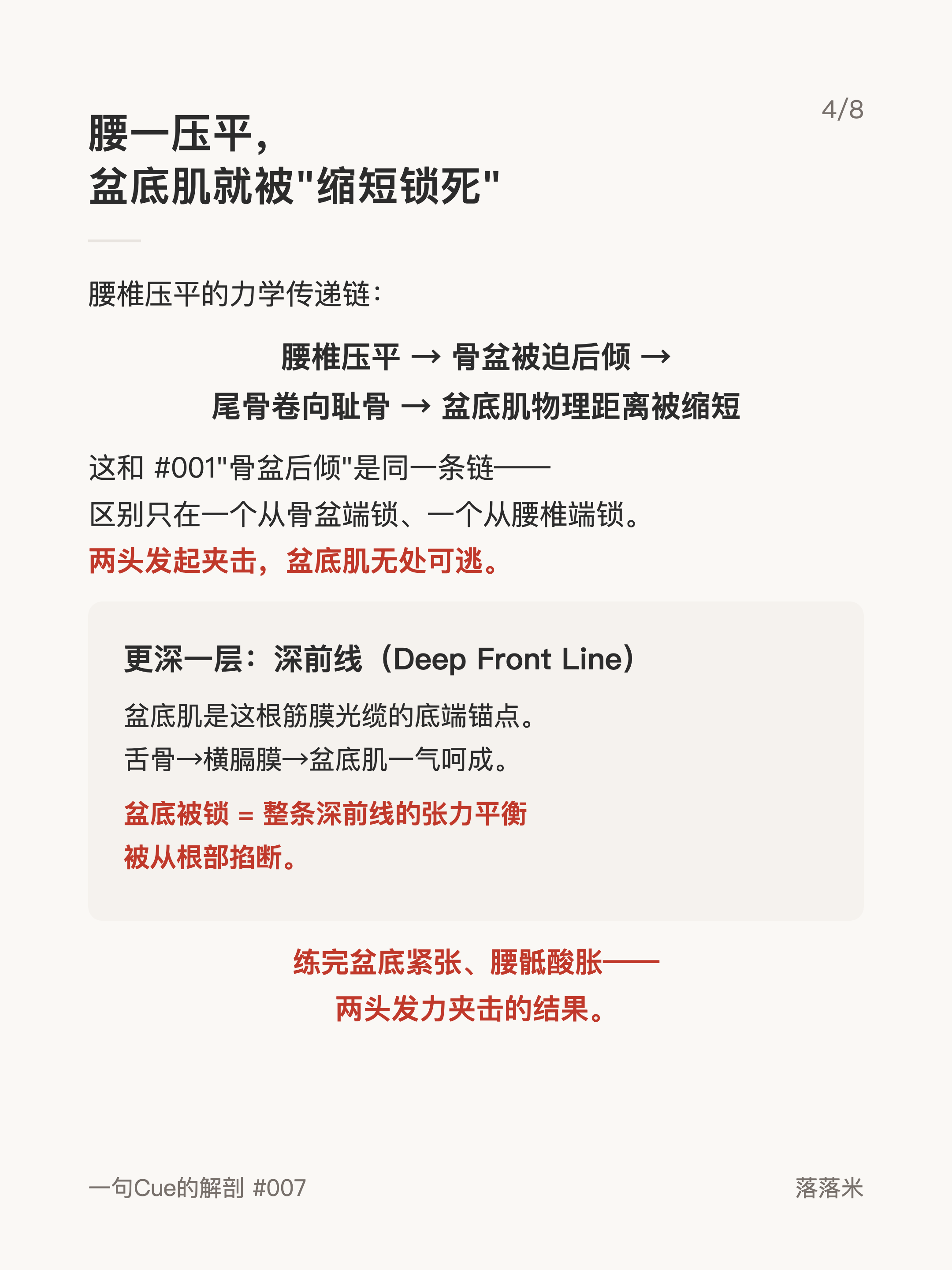 4/8

腰一压平，
盆底肌就被"缩短锁死"

腰椎压平的力学传递链：

腰椎压平 → 骨盆被迫后倾 →
尾骨卷向耻骨 → 盆底肌物理距离被缩短

这和 #001"骨盆后倾"是同一条链——
区别只在一个从骨盆端锁、一个从腰椎端锁。
两头发起夹击，盆底肌无处可逃。

更深一层：深前线（Deep Front Line）

盆底肌是这根筋膜光缆的底端锚点。
舌骨→横膈膜→盆底肌一气呵成。

盆底被锁 = 整条深前线的张力平衡
被从根部掐断。

练完盆底紧张、腰骶酸胀——
两头发力夹击的结果。

一句Cue的解剖 #007

落落米